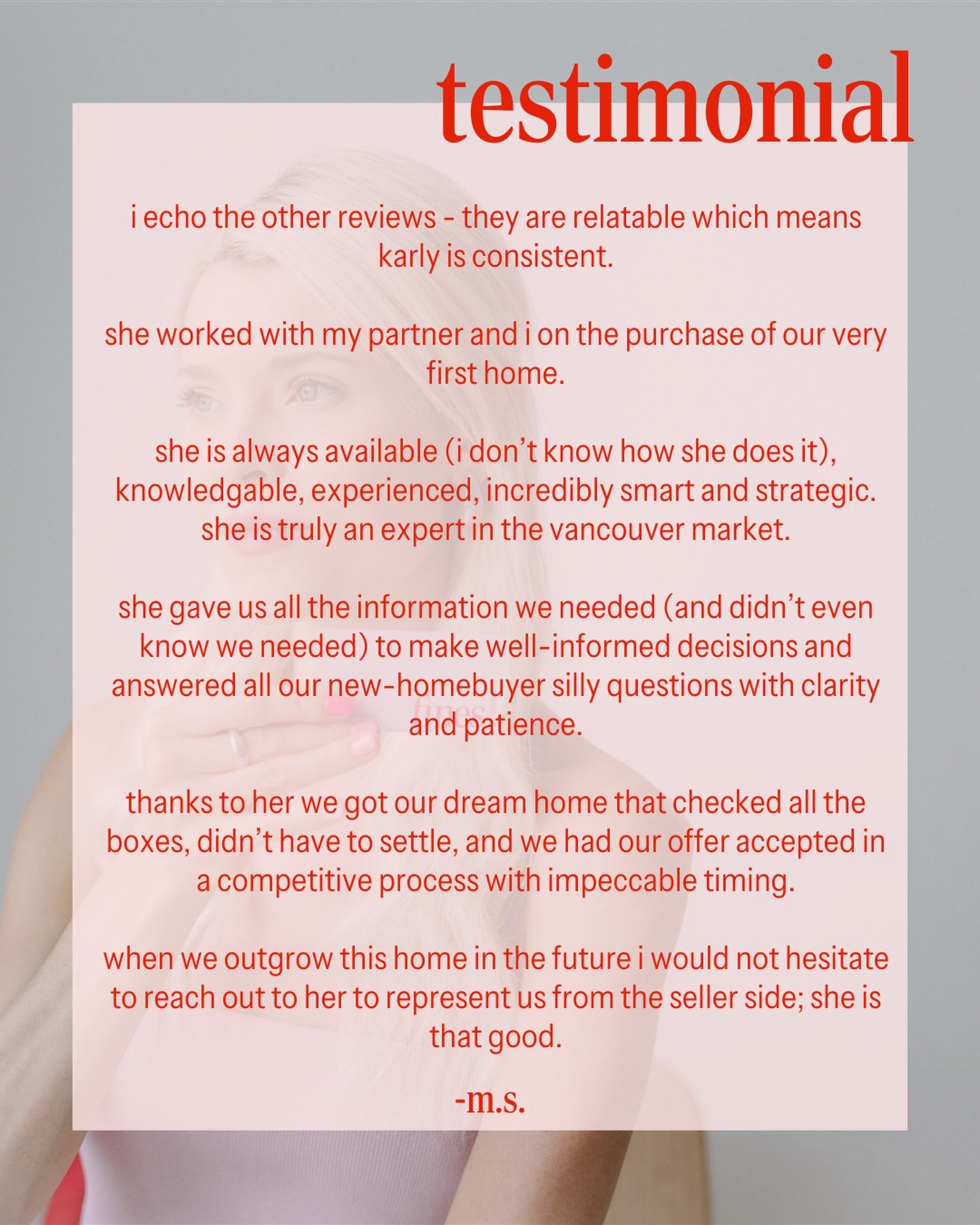 testimonial

i echo the other reviews - they are relatable which means karly is consistent.

she worked with my partner and i on the purchase of our very first home.

she is always available (i don't know how she does it), knowledgable, experienced, incredibly smart and strategic. she is truly an expert in the vancouver market.

she gave us all the information we needed (and didn't even know we needed) to make well-informed decisions and answered all our new-homebuyer silly questions with clarity and patience.

thanks to her we got our dream home that checked all the boxes, didn't have to settle, and we had our offer accepted in a competitive process with impeccable timing.

when we outgrow this home in the future i would not hesitate to reach out to her to represent us from the seller side; she is that good.

-m.s.